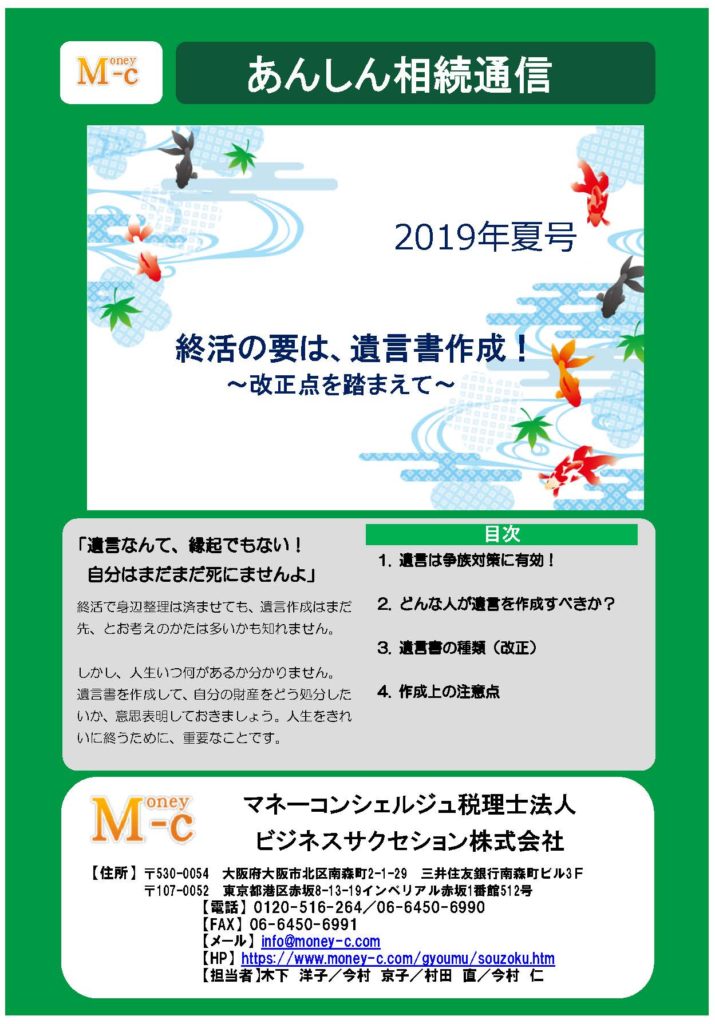 Money
M-c

あんしん相続通信

2019年夏号

終活の要は、遺言書作成！
～改正点を踏まえて～

「遺言なんて、縁起でもない！
自分はまだまだ死にませんよ」

終活で身辺整理は済ませても、遺言作成はまだ先、とお考えのかたは多いかも知れません。

しかし、人生いつ何があるか分かりません。遺言書を作成して、自分の財産をどう処分したいか、意思表明しておきましょう。人生をきれいに終うために、重要なことです。

目次
1. 遺言は争族対策に有効！
2. どんな人が遺言を作成すべきか？
3. 遺言書の種類（改正）
4. 作成上の注意点

Money
M-c

マネーコンシェルジュ税理士法人
ビジネスサクセション株式会社

【住所】〒530-0054 大阪府大阪市北区南森町2-1-29 三井住友銀行南森町ビル3Ｆ
〒107-0052 東京都港区赤坂8-13-19インペリアル赤坂1番館512号
【電話】0120-516-264／06-6450-6990
【FAX】06-6450-6991
【メール】info@money-c.com
【HP】https://www.money-c.com/gyoumu/souzoku.htm
【担当者】木下 洋子／今村 京子／村田 直／今村 仁